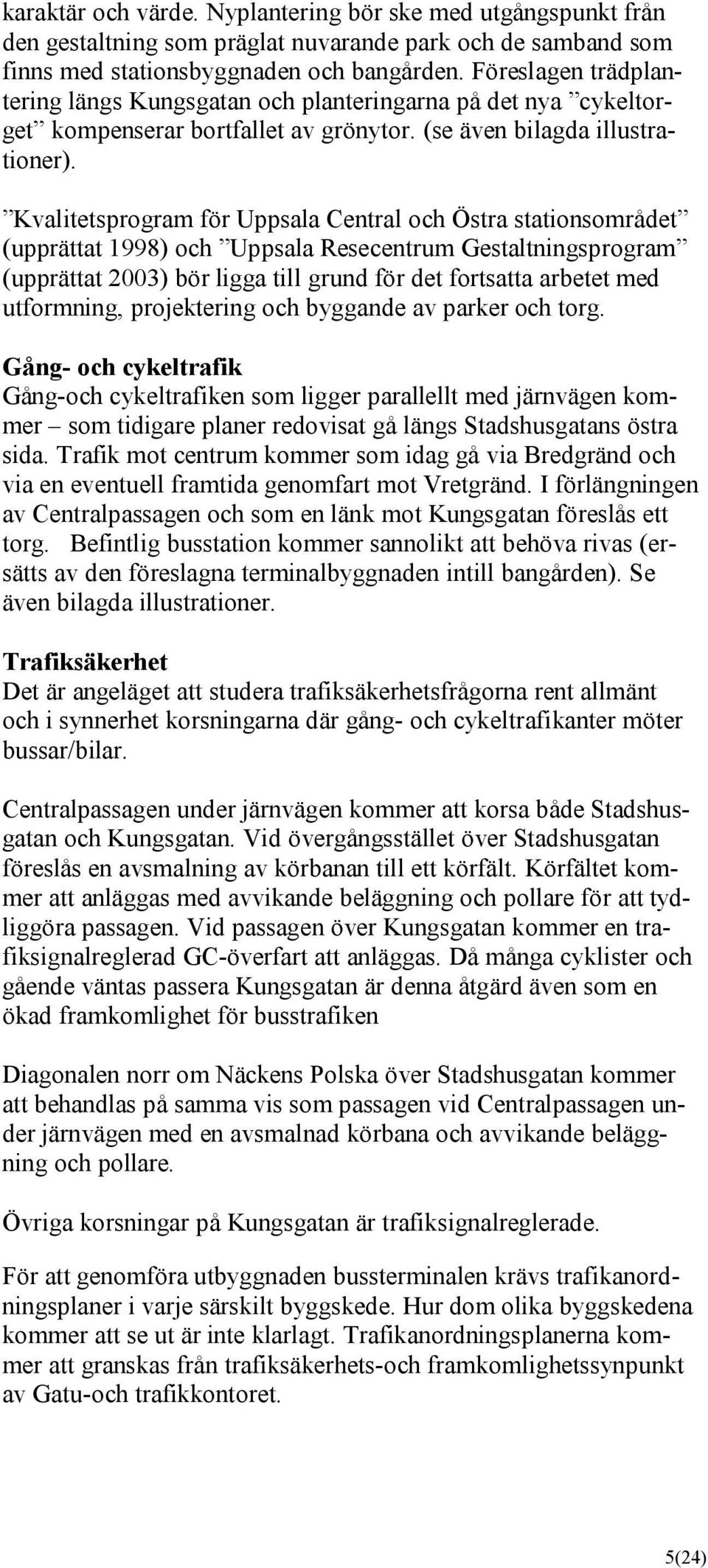 karaktär och värde. Nyplantering bör ske med utgångspunkt från den gestaltning som präglat nuvarande park och de samband som finns med stationsbyggnaden och bangården. Föreslagen trädplantering längs Kungsgatan och planteringarna på det nya ”cykeltorget” kompenserar bortfallet av grönytor. (se även bilagda illustrationer).

”Kvalitetsprogram för Uppsala Central och Östra stationsområdet” (upprättat 1998) och ”Uppsala Resecentrum Gestaltningsprogram” (upprättat 2003) bör ligga till grund för det fortsatta arbetet med utformning, projektering och byggande av parker och torg.

Gång- och cykeltrafik
Gång-och cykeltrafiken som ligger parallellt med järnvägen kommer – som tidigare planer redovisat gå längs Stadshusgatans östra sida. Trafik mot centrum kommer som idag gå via Bredgränd och via en eventuell framtida genomfart mot Vretgränd. I förlängningen av Centralpassagen och som en länk mot Kungsgatan föreslås ett torg. Befintlig busstation kommer sannolikt att behöva rivas (ersätts av den föreslagna terminalbyggnaden intill bangården). Se även bilagda illustrationer.

Trafiksäkerhet
Det är angeläget att studera trafiksäkerhetsfrågorna rent allmänt och i synnerhet korsningarna där gång- och cykeltrafikanter möter bussar/bilar.

Centralpassagen under järnvägen kommer att korsa både Stadshusgatan och Kungsgatan. Vid övergångsstället över Stadshusgatan föreslås en avsmalning av körbanan till ett körfält. Körfältet kommer att anläggas med avvikande beläggning och pollare för att tydliggöra passagen. Vid passagen över Kungsgatan kommer en trafiksignalreglerad GC-överfart att anläggas. Då många cyklister och gående väntas passera Kungsgatan är denna åtgärd även som en ökad framkomlighet för busstrafiken

Diagonalen norr om Näckens Polska över Stadshusgatan kommer att behandlas på samma vis som passagen vid Centralpassagen under järnvägen med en avsmalnad körbana och avvikande beläggning och pollare.

Övriga korsningar på Kungsgatan är trafiksignalreglerade.

För att genomföra utbyggnaden bussterminalen krävs trafikanordningsplaner i varje särskilt byggskede. Hur dom olika byggskedena kommer att se ut är inte klarlagt. Trafikanordningsplanerna kommer att granskas från trafiksäkerhets-och framkomlighetssynpunkt av Gatu-och trafikkontoret.

5(24)